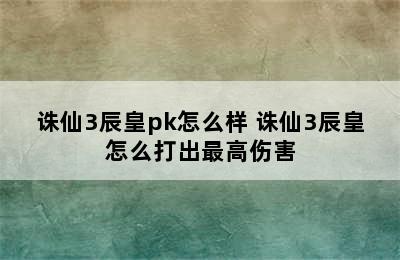 诛仙3辰皇pk怎么样 诛仙3辰皇怎么打出最高伤害